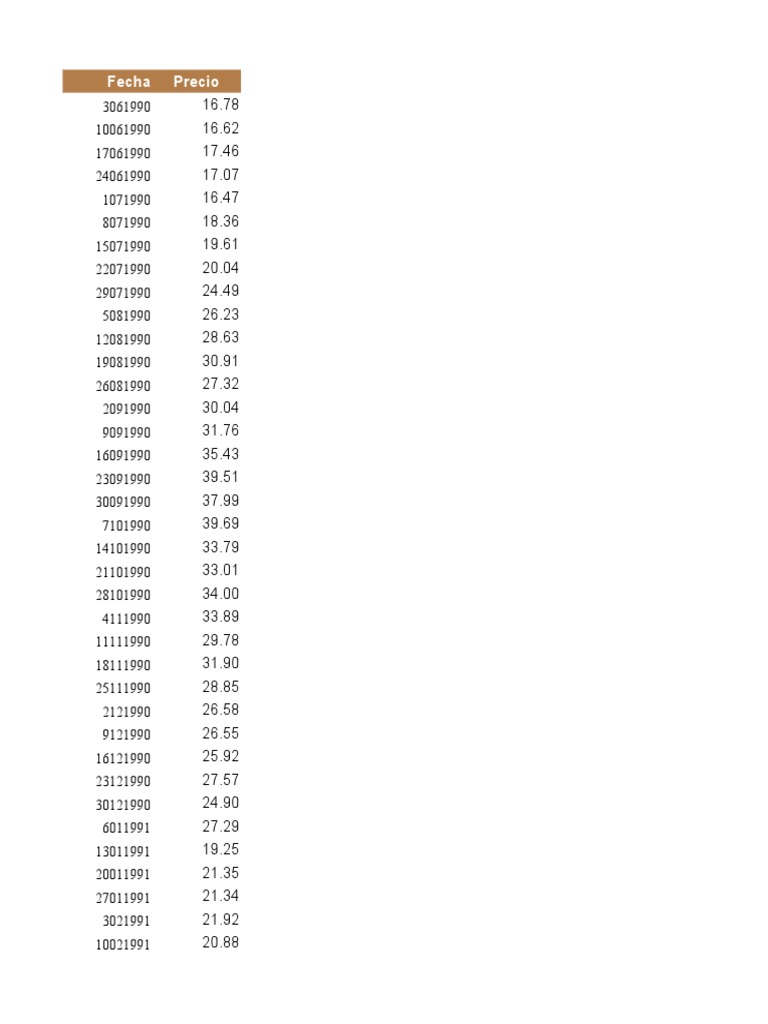 | Fecha | Precio |
|---|---|
| 3061990 | 16.78 |
| 10061990 | 16.62 |
| 17061990 | 17.46 |
| 24061990 | 17.07 |
| 1071990 | 16.47 |
| 8071990 | 18.36 |
| 15071990 | 19.61 |
| 22071990 | 20.04 |
| 29071990 | 24.49 |
| 5081990 | 26.23 |
| 12081990 | 28.63 |
| 19081990 | 30.91 |
| 26081990 | 27.32 |
| 2091990 | 30.04 |
| 9091990 | 31.76 |
| 16091990 | 35.43 |
| 23091990 | 39.51 |
| 30091990 | 37.99 |
| 7101990 | 39.69 |
| 14101990 | 33.79 |
| 21101990 | 33.01 |
| 28101990 | 34.00 |
| 4111990 | 33.89 |
| 11111990 | 29.78 |
| 18111990 | 31.90 |
| 25111990 | 28.85 |
| 2121990 | 26.58 |
| 9121990 | 26.55 |
| 16121990 | 25.92 |
| 23121990 | 27.57 |
| 30121990 | 24.90 |
| 6011991 | 27.29 |
| 13011991 | 19.25 |
| 20011991 | 21.35 |
| 27011991 | 21.34 |
| 3021991 | 21.92 |
| 10021991 | 20.88 |